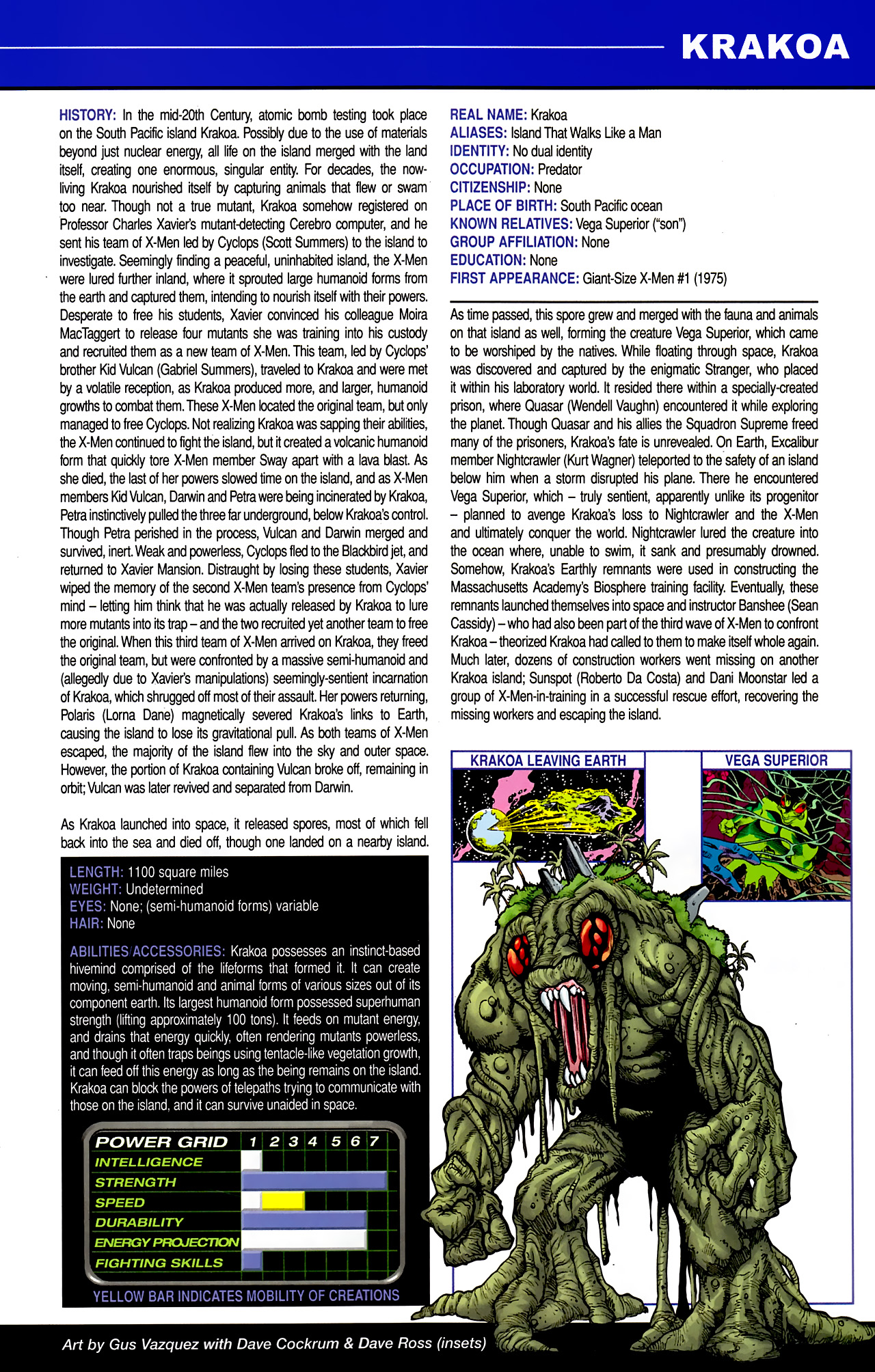 KRAKOA

HISTORY: In the mid-20th Century, atomic bomb testing took place on the South Pacific island Krakoa. Possibly due to the use of materials beyond just nuclear energy, all life on the island merged with the land itself, creating one enormous, singular entity. For decades, the now-living Krakoa nourished itself by capturing animals that flew or swam too near. Though not a true mutant, Krakoa somehow registered on Professor Charles Xavier's mutant-detecting Cerebro computer, and he sent his team of X-Men led by Cyclops (Scott Summers) to the island to investigate. Seemingly finding a peaceful, uninhabited island, the X-Men were lured further inland, where it sprouted large humanoid forms from the earth and captured them, intending to nourish itself with their powers. Desperate to free his students, Xavier convinced his colleague Moira MacTaggert to release four mutants she was training into his custody and recruited them as a new team of X-Men. This team, led by Cyclops' brother Kid Vulcan (Gabriel Summers), traveled to Krakoa and were met by a volatile reception, as Krakoa produced more, and larger, humanoid growths to combat them. These X-Men located the original team, but only managed to free Cyclops. Not realizing Krakoa was sapping their abilities, the X-Men continued to fight the island, but it created a volcanic humanoid form that quickly tore X-Men member Sway apart with a lava blast. As she died, the last of her powers slowed time on the island, and as X-Men members Kid Vulcan, Darwin and Petra were being incinerated by Krakoa, Petra instinctively pulled the three far underground, below Krakoa's control. Though Petra perished in the process, Vulcan and Darwin merged and survived, inert. Weak and powerless, Cyclops fled to the Blackbird jet, and returned to Xavier Mansion. Distraught by losing these students, Xavier wiped the memory of the second X-Men team's presence from Cyclops' mind – letting him think that he was actually released by Krakoa to lure more mutants into its trap – and the two recruited yet another team to free the original. When this third team of X-Men arrived on Krakoa, they freed the original team, but were confronted by a massive semi-humanoid and (allegedly due to Xavier's manipulations) seemingly-sentient incarnation of Krakoa, which shrugged off most of their assault. Her powers returning, Polaris (Lorna Dane) magnetically severed Krakoa's links to Earth, causing the island to lose its gravitational pull. As both teams of X-Men escaped, the majority of the island flew into the sky and outer space. However, the portion of Krakoa containing Vulcan broke off, remaining in orbit; Vulcan was later revived and separated from Darwin.

As Krakoa launched into space, it released spores, most of which fell back into the sea and died off, though one landed on a nearby island.

LENGTH: 1100 square miles
WEIGHT: Undetermined
EYES: None; (semi-humanoid forms) variable
HAIR: None

ABILITIES/ACCESSORIES: Krakoa possesses an instinct-based hivemind comprised of the lifeforms that formed it. It can create moving, semi-humanoid and animal forms of various sizes out of its component earth. Its largest humanoid form possessed superhuman strength (lifting approximately 100 tons). It feeds on mutant energy, and drains that energy quickly, often rendering mutants powerless, and though it often traps beings using tentacle-like vegetation growth, it can feed off this energy as long as the being remains on the island. Krakoa can block the powers of telepaths trying to communicate with those on the island, and it can survive unaided in space.

POWER GRID 1 2 3 4 5 6 7
INTELLIGENCE
STRENGTH
SPEED
DURABILITY
ENERGY PROJECTION
FIGHTING SKILLS
YELLOW BAR INDICATES MOBILITY OF CREATIONS

REAL NAME: Krakoa
ALIASES: Island That Walks Like a Man
IDENTITY: No dual identity
OCCUPATION: Predator
CITIZENSHIP: None
PLACE OF BIRTH: South Pacific ocean
KNOWN RELATIVES: Vega Superior ("son")
GROUP AFFILIATION: None
EDUCATION: None
FIRST APPEARANCE: Giant-Size X-Men #1 (1975)

As time passed, this spore grew and merged with the fauna and animals on that island as well, forming the creature Vega Superior, which came to be worshiped by the natives. While floating through space, Krakoa was discovered and captured by the enigmatic Stranger, who placed it within his laboratory world. It resided there within a specially-created prison, where Quasar (Wendell Vaughn) encountered it while exploring the planet. Though Quasar and his allies the Squadron Supreme freed many of the prisoners, Krakoa's fate is unrevealed. On Earth, Excalibur member Nightcrawler (Kurt Wagner) teleported to the safety of an island below him when a storm disrupted his plane. There he encountered Vega Superior, which – truly sentient, apparently unlike its progenitor – planned to avenge Krakoa's loss to Nightcrawler and the X-Men and ultimately conquer the world. Nightcrawler lured the creature into the ocean where, unable to swim, it sank and presumably drowned. Somehow, Krakoa's Earthly remnants were used in constructing the Massachusetts Academy's Biosphere training facility. Eventually, these remnants launched themselves into space and instructor Banshee (Sean Cassidy) – who had also been part of the third wave of X-Men to confront Krakoa – theorized Krakoa had called to them to make itself whole again. Much later, dozens of construction workers went missing on another Krakoa island; Sunspot (Roberto Da Costa) and Dani Moonstar led a group of X-Men-in-training in a successful rescue effort, recovering the missing workers and escaping the island.

KRAKOA LEAVING EARTH

VEGA SUPERIOR

Art by Gus Vazquez with Dave Cockrum & Dave Ross (insets)